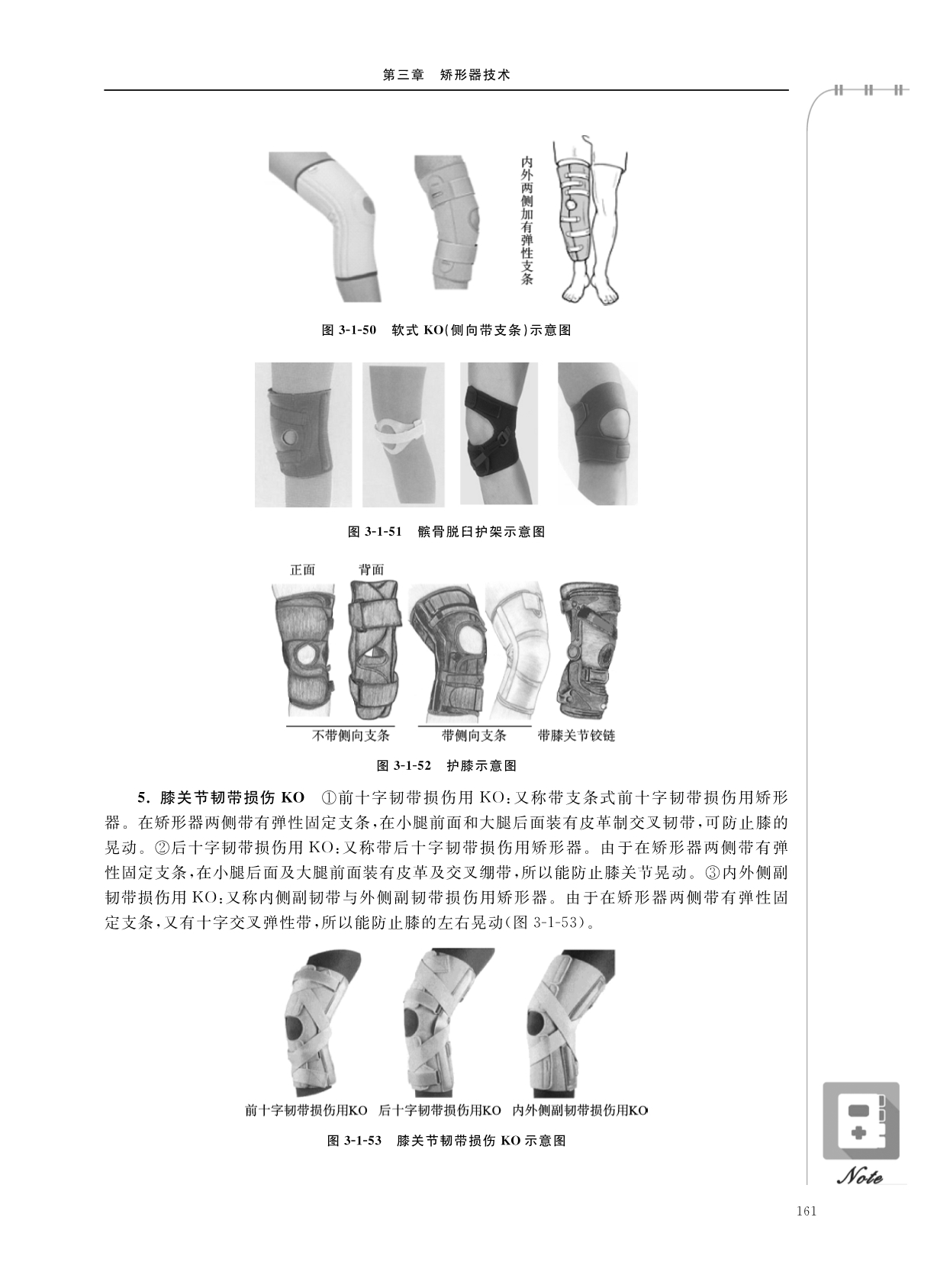 第三章 矫形器技术

内外两侧加有弹性支条

图3-1-50 软式KO(侧向带支条)示意图

图3-1-51 髌骨脱臼护架示意图

正面 背面

不带侧向支条 带侧向支条 带膝关节铰链

图3-1-52 护膝示意图

5.膝关节韧带损伤KO ①前十字韧带损伤用KO:又称带支条式前十字韧带损伤用矫形器。在矫形器两侧带有弹性固定支条,在小腿前面和大腿后面装有皮革制交叉韧带,可防止膝的晃动。②后十字韧带损伤用KO:又称带后十字韧带损伤用矫形器。由于在矫形器两侧带有弹性固定支条,在小腿后面及大腿前面装有皮革及交叉绷带,所以能防止膝关节晃动。③内外侧副韧带损伤用KO:又称内侧副韧带与外侧副韧带损伤用矫形器。由于在矫形器两侧带有弹性固定支条,又有十字交叉弹性带,所以能防止膝的左右晃动(图3-1-53)。

前十字韧带损伤用KO 后十字韧带损伤用KO 内外侧副韧带损伤用KO

图3-1-53 膝关节韧带损伤KO示意图

Note

161